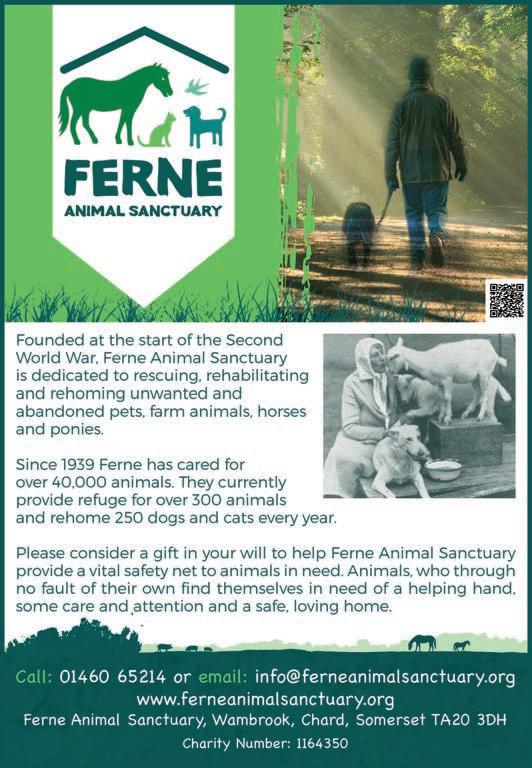 FERNE
ANIMAL SANCTUARY

Founded at the start of the Second World War, Ferne Animal Sanctuary is dedicated to rescuing, rehabilitating and rehoming unwanted and abandoned pets, farm animals, horses and ponies.

Since 1939 Ferne has cared for over 40,000 animals. They currently provide refuge for over 300 animals and rehome 250 dogs and cats every year.

Please consider a gift in your will to help Ferne Animal Sanctuary provide a vital safety net to animals in need. Animals, who through no fault of their own find themselves in need of a helping hand, some care and attention and a safe, loving home.

Call: 01460 65214 or email: info@ferneanimalsanctuary.org
www.ferneanimalsanctuary.org
Ferne Animal Sanctuary, Wambrook, Chard, Somerset TA20 3DH
Charity Number: 1164350